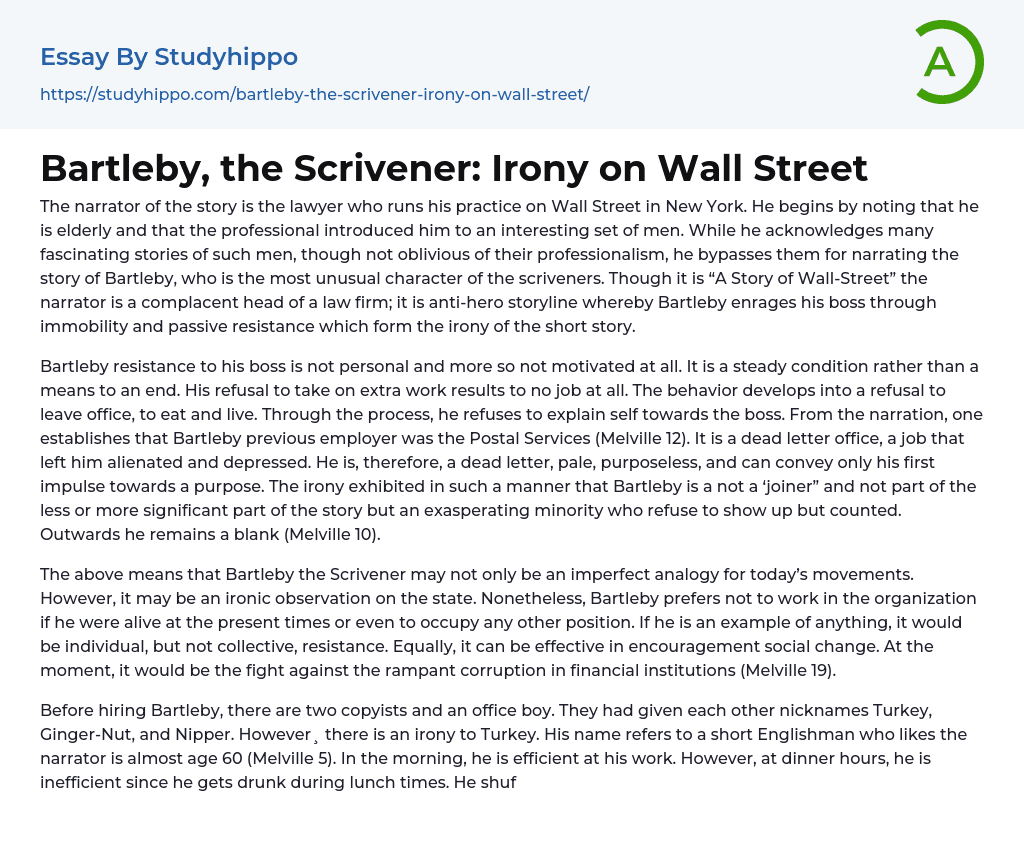 Essay By Studyhippo

https://studyhippo.com/bartleby-the-scrivener-irony-on-wall-street/

A

Bartleby, the Scrivener: Irony on Wall Street

The narrator of the story is the lawyer who runs his practice on Wall Street in New York. He begins by noting that he is elderly and that the professional introduced him to an interesting set of men. While he acknowledges many fascinating stories of such men, though not oblivious of their professionalism, he bypasses them for narrating the story of Bartleby, who is the most unusual character of the scriveners. Though it is “A Story of Wall-Street” the narrator is a complacent head of a law firm; it is anti-hero storyline whereby Bartleby enrages his boss through immobility and passive resistance which form the irony of the short story.

Bartleby resistance to his boss is not personal and more so not motivated at all. It is a steady condition rather than a means to an end. His refusal to take on extra work results to no job at all. The behavior develops into a refusal to leave office, to eat and live. Through the process, he refuses to explain self towards the boss. From the narration, one establishes that Bartleby previous employer was the Postal Services (Melville 12). It is a dead letter office, a job that left him alienated and depressed. He is, therefore, a dead letter, pale, purposeless, and can convey only his first impulse towards a purpose. The irony exhibited in such a manner that Bartleby is a not a ‘joiner” and not part of the less or more significant part of the story but an exasperating minority who refuse to show up but counted. Outwards he remains a blank (Melville 10).

The above means that Bartleby the Scrivener may not only be an imperfect analogy for today’s movements. However, it may be an ironic observation on the state. Nonetheless, Bartleby prefers not to work in the organization if he were alive at the present times or even to occupy any other position. If he is an example of anything, it would be individual, but not collective, resistance. Equally, it can be effective in encouragement social change. At the moment, it would be the fight against the rampant corruption in financial institutions (Melville 19).

Before hiring Bartleby, there are two copyists and an office boy. They had given each other nicknames Turkey, Ginger-Nut, and Nipper. However¸ there is an irony to Turkey. His name refers to a short Englishman who likes the narrator is almost age 60 (Melville 5). In the morning, he is efficient at his work. However, at dinner hours, he is inefficient since he gets drunk during lunch times. He shuf